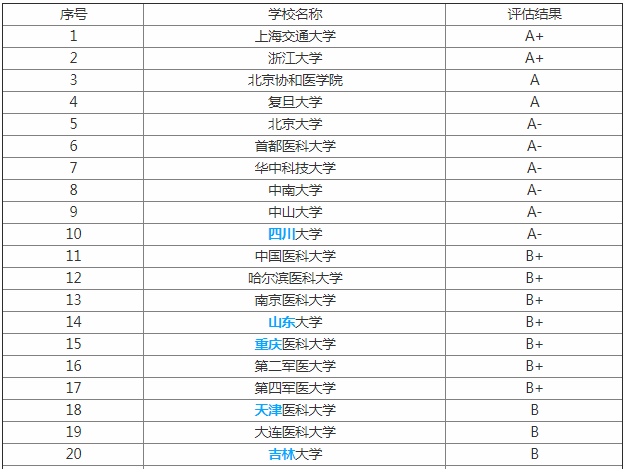 | 序号 | 学校名称 | 评估结果 |
|---|---|---|
| 1 | 上海交通大学 | A+ |
| 2 | 浙江大学 | A+ |
| 3 | 北京协和医学院 | A |
| 4 | 复旦大学 | A |
| 5 | 北京大学 | A- |
| 6 | 首都医科大学 | A- |
| 7 | 华中科技大学 | A- |
| 8 | 中南大学 | A- |
| 9 | 中山大学 | A- |
| 10 | 四川大学 | A- |
| 11 | 中国医科大学 | B+ |
| 12 | 哈尔滨医科大学 | B+ |
| 13 | 南京医科大学 | B+ |
| 14 | 山东大学 | B+ |
| 15 | 重庆医科大学 | B+ |
| 16 | 第二军医大学 | B+ |
| 17 | 第四军医大学 | B+ |
| 18 | 天津医科大学 | B |
| 19 | 大连医科大学 | B |
| 20 | 吉林大学 | B |